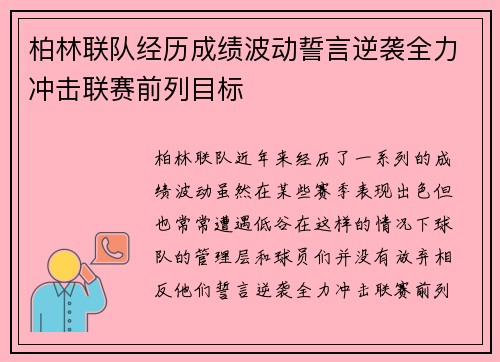 柏林联队经历成绩波动誓言逆袭全力冲击联赛前列目标

柏林联队近年来经历了一系列的成绩波动虽然在某些赛季表现出色但也常常遭遇低谷在这样的情况下球队的管理层和球员们并没有放弃相反他们誓言逆袭全力冲击联赛前列